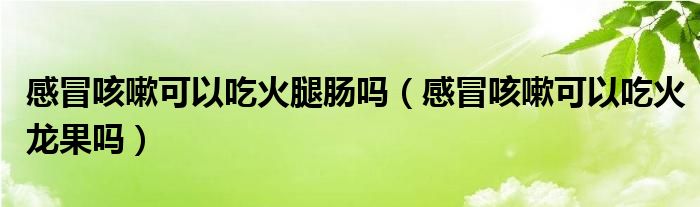 感冒咳嗽可以吃火腿肠吗（感冒咳嗽可以吃火龙果吗）